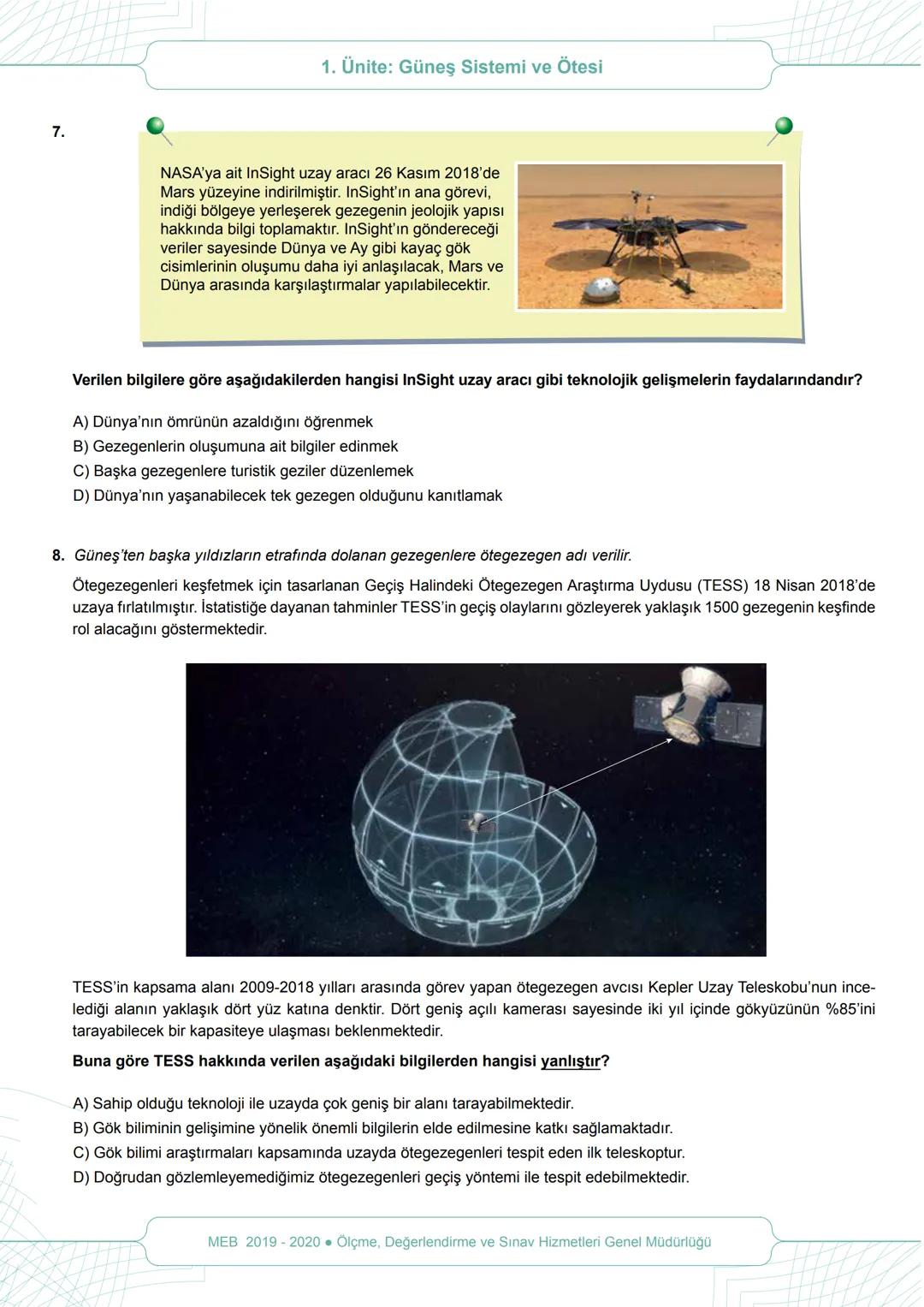 1. Ünite: Güneş Sistemi ve Ötesi

7.

NASA'ya ait InSight uzay aracı 26 Kasım 2018'de Mars yüzeyine indirilmiştir. InSight'ın ana görevi, indiği bölgeye yerleşerek gezegenin jeolojik yapısı hakkında bilgi toplamaktır. InSight'ın göndereceği veriler sayesinde Dünya ve Ay gibi kayaç gök cisimlerinin oluşumu daha iyi anlaşılacak, Mars ve Dünya arasında karşılaştırmalar yapılabilecektir.

Verilen bilgilere göre aşağıdakilerden hangisi InSight uzay aracı gibi teknolojik gelişmelerin faydalarındandır?

A) Dünya'nın ömrünün azaldığını öğrenmek
B) Gezegenlerin oluşumuna ait bilgiler edinmek
C) Başka gezegenlere turistik geziler düzenlemek
D) Dünya'nın yaşanabilecek tek gezegen olduğunu kanıtlamak

8. Güneş'ten başka yıldızların etrafında dolanan gezegenlere ötegezegen adı verilir.

Ötegezegenleri keşfetmek için tasarlanan Geçiş Halindeki Ötegezegen Araştırma Uydusu (TESS) 18 Nisan 2018'de uzaya fırlatılmıştır. İstatistiğe dayanan tahminler TESS'in geçiş olaylarını gözleyerek yaklaşık 1500 gezegenin keşfinde rol alacağını göstermektedir.

TESS'in kapsama alanı 2009-2018 yılları arasında görev yapan ötegezegen avcısı Kepler Uzay Teleskobu'nun incelediği alanın yaklaşık dört yüz katına denktir. Dört geniş açılı kamerası sayesinde iki yıl içinde gökyüzünün %85'ini tarayabilecek bir kapasiteye ulaşması beklenmektedir.

Buna göre TESS hakkında verilen aşağıdaki bilgilerden hangisi yanlıştır?

A) Sahip olduğu teknoloji ile uzayda çok geniş bir alanı tarayabilmektedir.
B) Gök biliminin gelişimine yönelik önemli bilgilerin elde edilmesine katkı sağlamaktadır.
C) Gök bilimi araştırmaları kapsamında uzayda ötegezegenleri tespit eden ilk teleskoptur.
D) Doğrudan gözlemleyemediğimiz ötegezegenleri geçiş yöntemi ile tespit edebilmektedir.

MEB 2019 - 2020 ● Ölçme, Değerlendirme ve Sınav Hizmetleri Genel Müdürlüğü